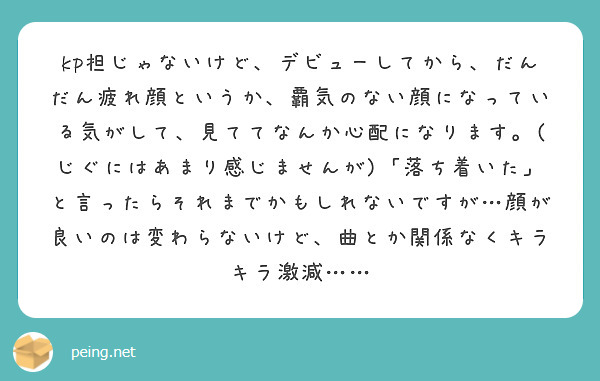 kp担じゃないけど、デビューしてから、だんだん疲れ顔というか、覇気のない顔になっている気がして、見ててなんか心配になります。(じぐにはあまり感じませんが)「落ち着いた」と言ったらそれまでかもしれないですが…顔が良いのは変わらないけど、曲とか関係なくキラキラ激減……

peing.net